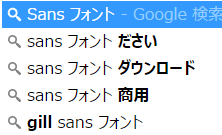 Sans フォント - Google 検索
sans フォント ださい
sans フォント ダウンロード
sans フォント 商用
gill sans フォント